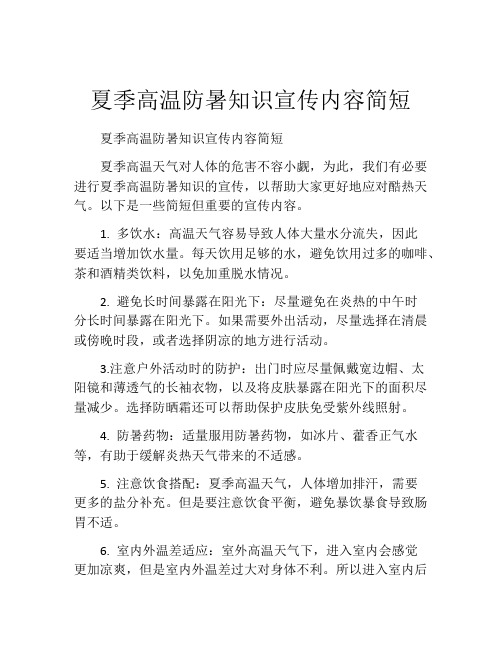 夏季高温防暑知识宣传内容简短

夏季高温防暑知识宣传内容简短

夏季高温天气对人体的危害不容小觑，为此，我们有必要进行夏季高温防暑知识的宣传，以帮助大家更好地应对酷热天气。以下是一些简短但重要的宣传内容。

1. 多饮水：高温天气容易导致人体大量水分流失，因此要适当增加饮水量。每天饮用足够的水，避免饮用过多的咖啡、茶和酒精类饮料，以免加重脱水情况。

2. 避免长时间暴露在阳光下：尽量避免在炎热的中午时分长时间暴露在阳光下。如果需要外出活动，尽量选择在清晨或傍晚时段，或者选择阴凉的地方进行活动。

3.注意户外活动时的防护：出门时应尽量佩戴宽边帽、太阳镜和薄透气的长袖衣物，以及将皮肤暴露在阳光下的面积尽量减少。选择防晒霜还可以帮助保护皮肤免受紫外线照射。

4. 防暑药物：适量服用防暑药物，如冰片、藿香正气水等，有助于缓解炎热天气带来的不适感。

5. 注意饮食搭配：夏季高温天气，人体增加排汗，需要更多的盐分补充。但是要注意饮食平衡，避免暴饮暴食导致肠胃不适。

6. 室内外温差适应：室外高温天气下，进入室内会感觉更加凉爽，但是室内外温差过大对身体不利。所以进入室内后